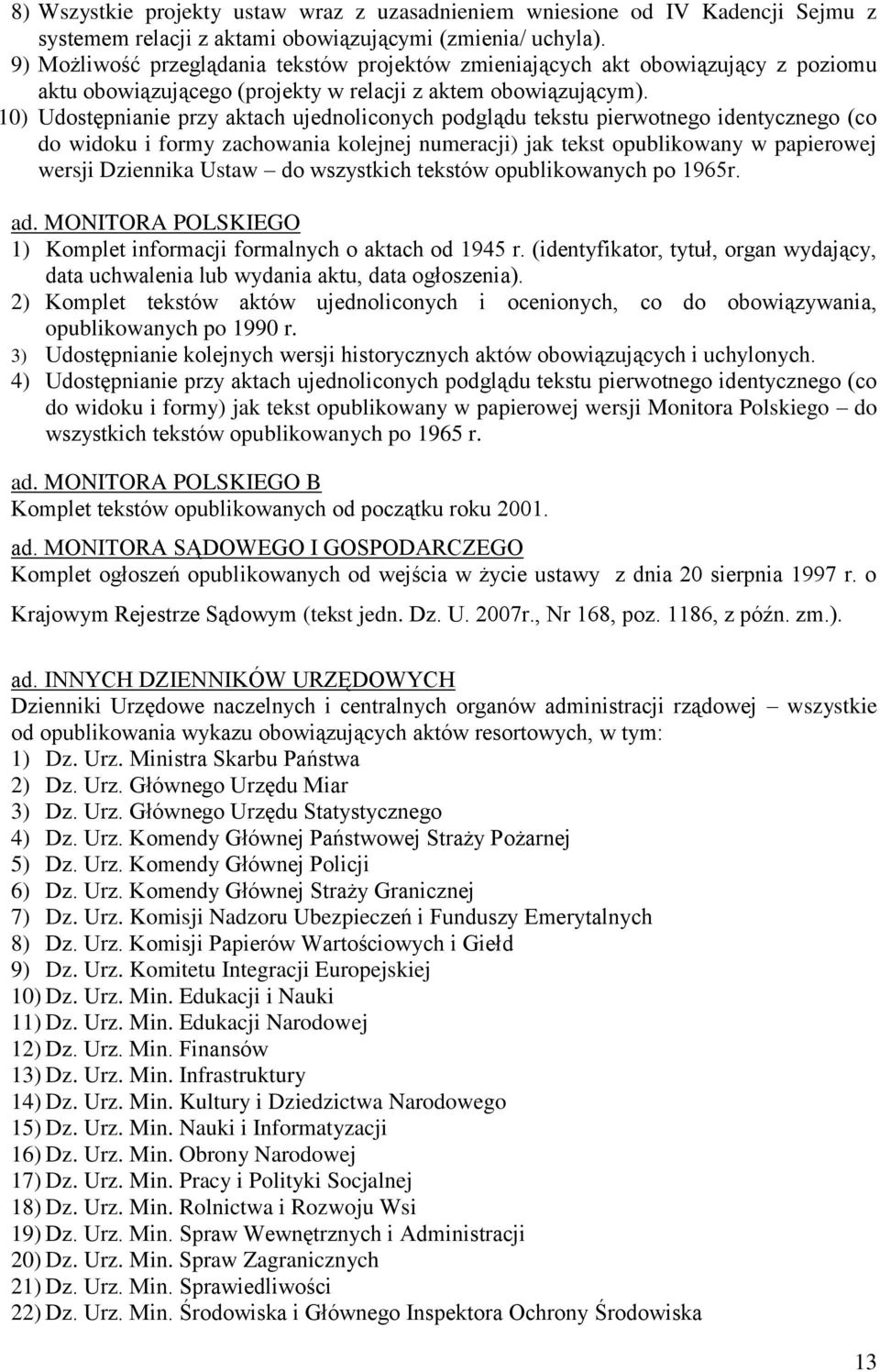 8) Wszystkie projekty ustaw wraz z uzasadnieniem wniesione od IV Kadencji Sejmu z systemem relacji z aktami obowiązującymi (zmienia/ uchyla).
9) Możliwość przeglądania tekstów projektów zmieniających akt obowiązujący z poziomu aktu obowiązującego (projekty w relacji z aktem obowiązującym).
10) Udostępnianie przy aktach ujednoliconych podglądu tekstu pierwotnego identycznego (co do widoku i formy zachowania kolejnej numeracji) jak tekst opublikowany w papierowej wersji Dziennika Ustaw – do wszystkich tekstów opublikowanych po 1965r.

ad. MONITORA POLSKIEGO
1) Komplet informacji formalnych o aktach od 1945 r. (identyfikator, tytuł, organ wydający, data uchwalenia lub wydania aktu, data ogłoszenia).
2) Komplet tekstów aktów ujednoliconych i ocenionych, co do obowiązywania, opublikowanych po 1990 r.
3) Udostępnianie kolejnych wersji historycznych aktów obowiązujących i uchylonych.
4) Udostępnianie przy aktach ujednoliconych podglądu tekstu pierwotnego identycznego (co do widoku i formy) jak tekst opublikowany w papierowej wersji Monitora Polskiego – do wszystkich tekstów opublikowanych po 1965 r.

ad. MONITORA POLSKIEGO B
Komplet tekstów opublikowanych od początku roku 2001.

ad. MONITORA SĄDOWEGO I GOSPODARCZEGO
Komplet ogłoszeń opublikowanych od wejścia w życie ustawy z dnia 20 sierpnia 1997 r. o Krajowym Rejestrze Sądowym (tekst jedn. Dz. U. 2007r., Nr 168, poz. 1186, z późn. zm.).

ad. INNYCH DZIENNIKÓW URZĘDOWYCH
Dzienniki Urzędowe naczelnych i centralnych organów administracji rządowej – wszystkie od opublikowania wykazu obowiązujących aktów resortowych, w tym:
1) Dz. Urz. Ministra Skarbu Państwa
2) Dz. Urz. Głównego Urzędu Miar
3) Dz. Urz. Głównego Urzędu Statystycznego
4) Dz. Urz. Komendy Głównej Państwowej Straży Pożarnej
5) Dz. Urz. Komendy Głównej Policji
6) Dz. Urz. Komendy Głównej Straży Granicznej
7) Dz. Urz. Komisji Nadzoru Ubezpieczeń i Funduszy Emerytalnych
8) Dz. Urz. Komisji Papierów Wartościowych i Giełd
9) Dz. Urz. Komitetu Integracji Europejskiej
10) Dz. Urz. Min. Edukacji i Nauki
11) Dz. Urz. Min. Edukacji Narodowej
12) Dz. Urz. Min. Finansów
13) Dz. Urz. Min. Infrastruktury
14) Dz. Urz. Min. Kultury i Dziedzictwa Narodowego
15) Dz. Urz. Min. Nauki i Informatyzacji
16) Dz. Urz. Min. Obrony Narodowej
17) Dz. Urz. Min. Pracy i Polityki Socjalnej
18) Dz. Urz. Min. Rolnictwa i Rozwoju Wsi
19) Dz. Urz. Min. Spraw Wewnętrznych i Administracji
20) Dz. Urz. Min. Spraw Zagranicznych
21) Dz. Urz. Min. Sprawiedliwości
22) Dz. Urz. Min. Środowiska i Głównego Inspektora Ochrony Środowiska

13